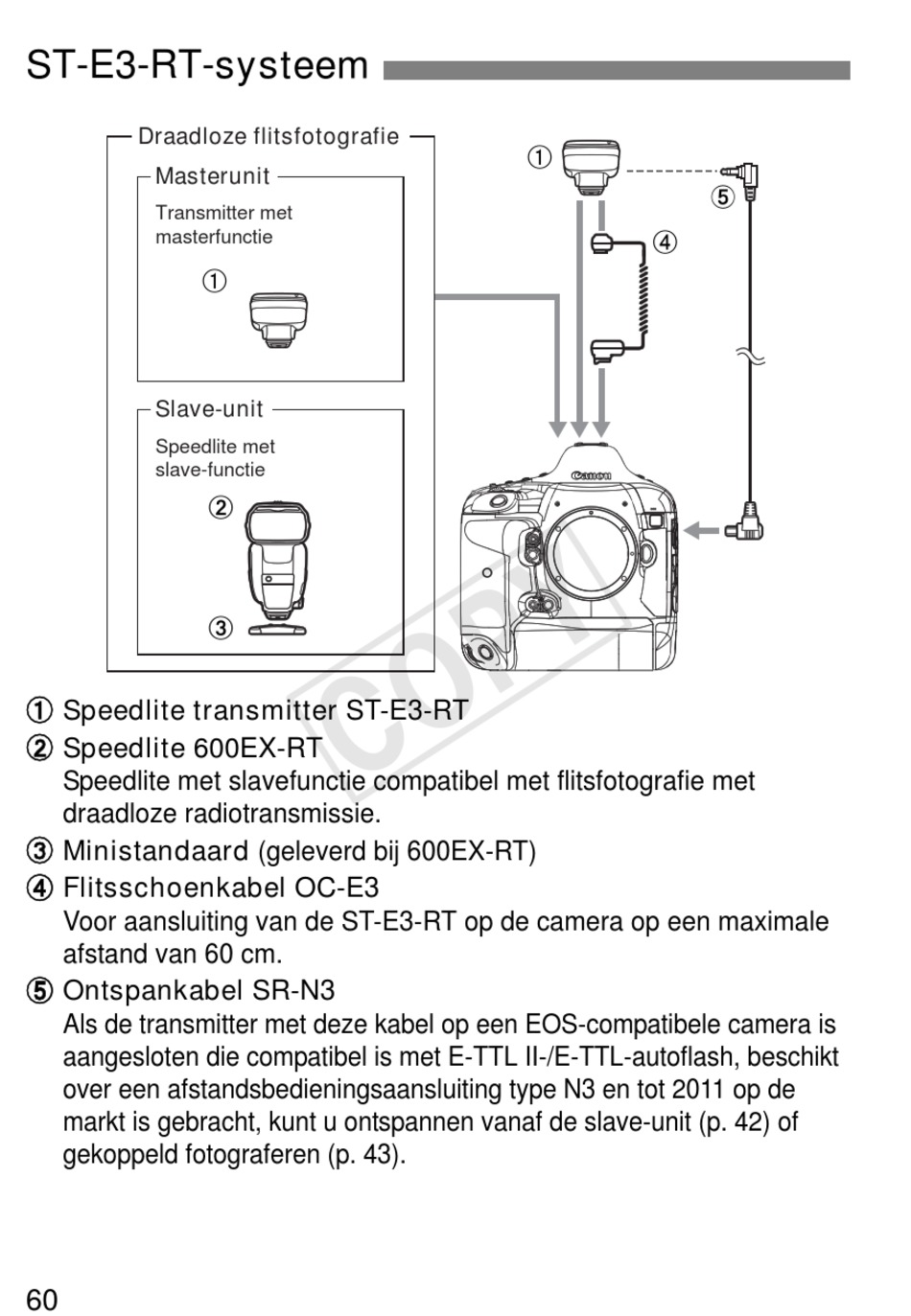 ST-E3-RT-systeem

Draadloze flitsfotografie

Masterunit

Transmitter met masterfunctie

①

Slave-unit

Speedlite met slave-functie

②

③

①

⑤

④

Canon

COPY

① Speedlite transmitter ST-E3-RT

② Speedlite 600EX-RT
Speedlite met slavefunctie compatibel met flitsfotografie met draadloze radiotransmissie.

③ Ministandaard (geleverd bij 600EX-RT)

④ Flitsschoenkabel OC-E3
Voor aansluiting van de ST-E3-RT op de camera op een maximale afstand van 60 cm.

⑤ Ontspankabel SR-N3
Als de transmitter met deze kabel op een EOS-compatibele camera is aangesloten die compatibel is met E-TTL II-/E-TTL-autoflash, beschikt over een afstandsbedieningsaansluiting type N3 en tot 2011 op de markt is gebracht, kunt u ontspannen vanaf de slave-unit (p. 42) of gekoppeld fotograferen (p. 43).

60